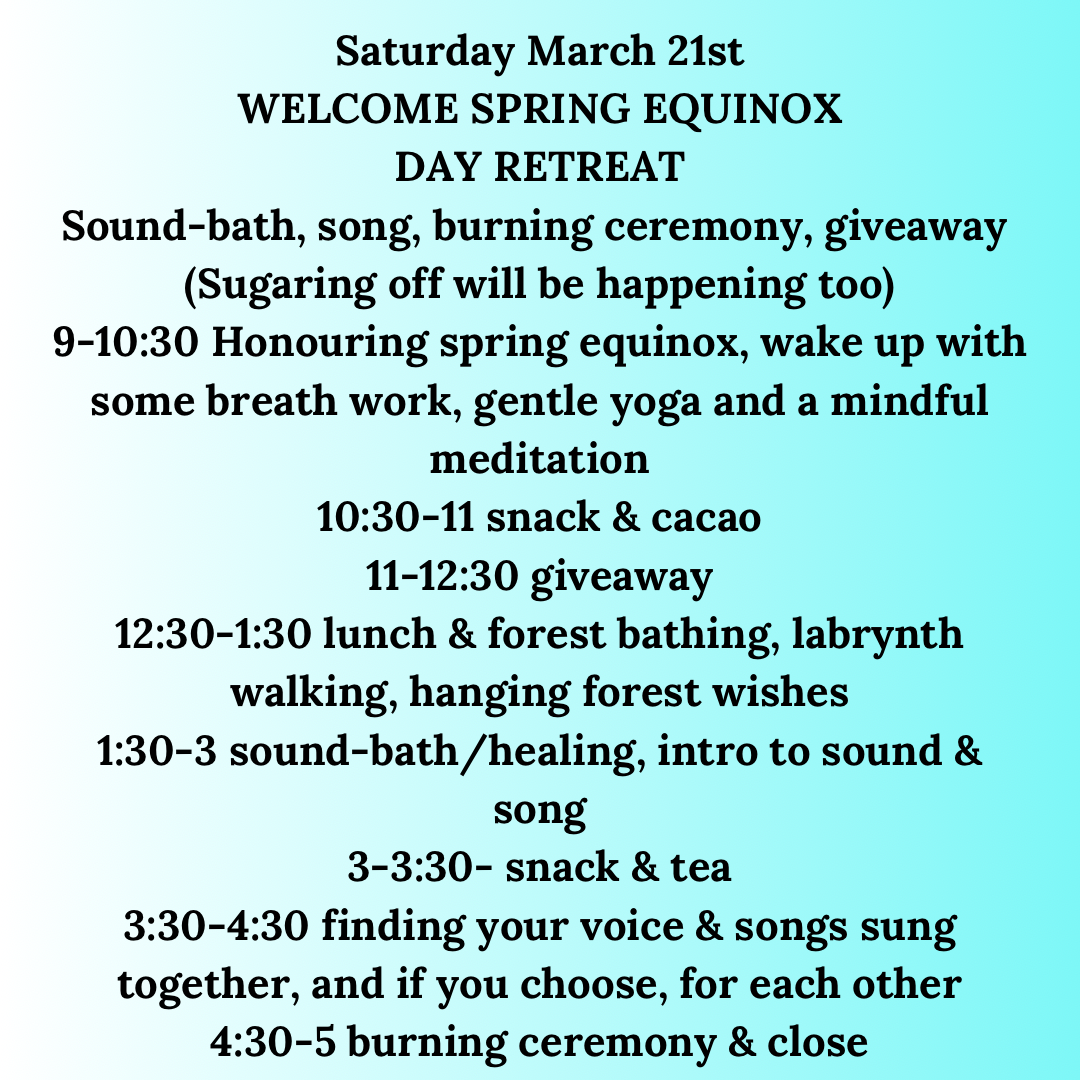 Saturday March 21st
WELCOME SPRING EQUINOX
DAY RETREAT
Sound-bath, song, burning ceremony, giveaway
(Sugaring off will be happening too)
9-10:30 Honouring spring equinox, wake up with some breath work, gentle yoga and a mindful meditation
10:30-11 snack & cacao
11-12:30 giveaway
12:30-1:30 lunch & forest bathing, labrynth walking, hanging forest wishes
1:30-3 sound-bath/healing, intro to sound & song
3-3:30- snack & tea
3:30-4:30 finding your voice & songs sung together, and if you choose, for each other
4:30-5 burning ceremony & close